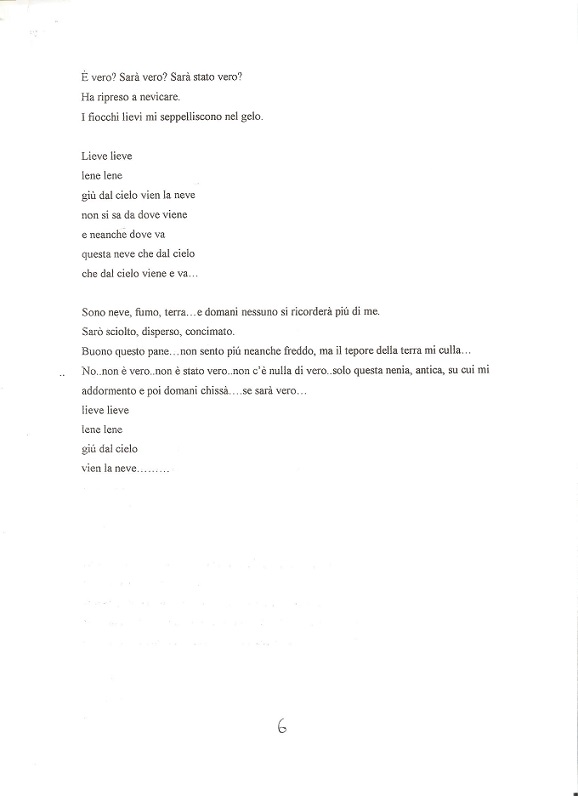 È vero? Sarà vero? Sarà stato vero?
Ha ripreso a nevicare.
I fiocchi lievi mi seppelliscono nel gelo.

Lieve lieve
lene lene
giù dal cielo vien la neve
non si sa da dove viene
e neanche dove va
questa neve che dal cielo
che dal cielo viene e va…

Sono neve, fumo, terra…e domani nessuno si ricorderà più di me.
Sarò sciolto, disperso, concimato.
Buono questo pane…non sento più neanche freddo, ma il tepore della terra mi culla…
No..non è vero..non è stato vero..non c'è nulla di vero..solo questa nenia, antica, su cui mi addormento e poi domani chissà….se sarà vero…
lieve lieve
lene lene
giù dal cielo
vien la neve………

6